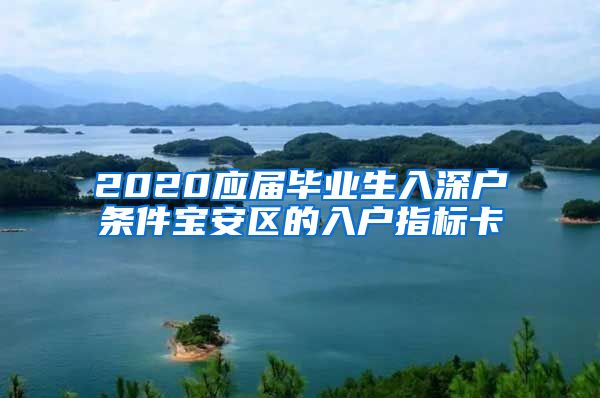 2020应届毕业生入深户条件宝安区的入户指标卡